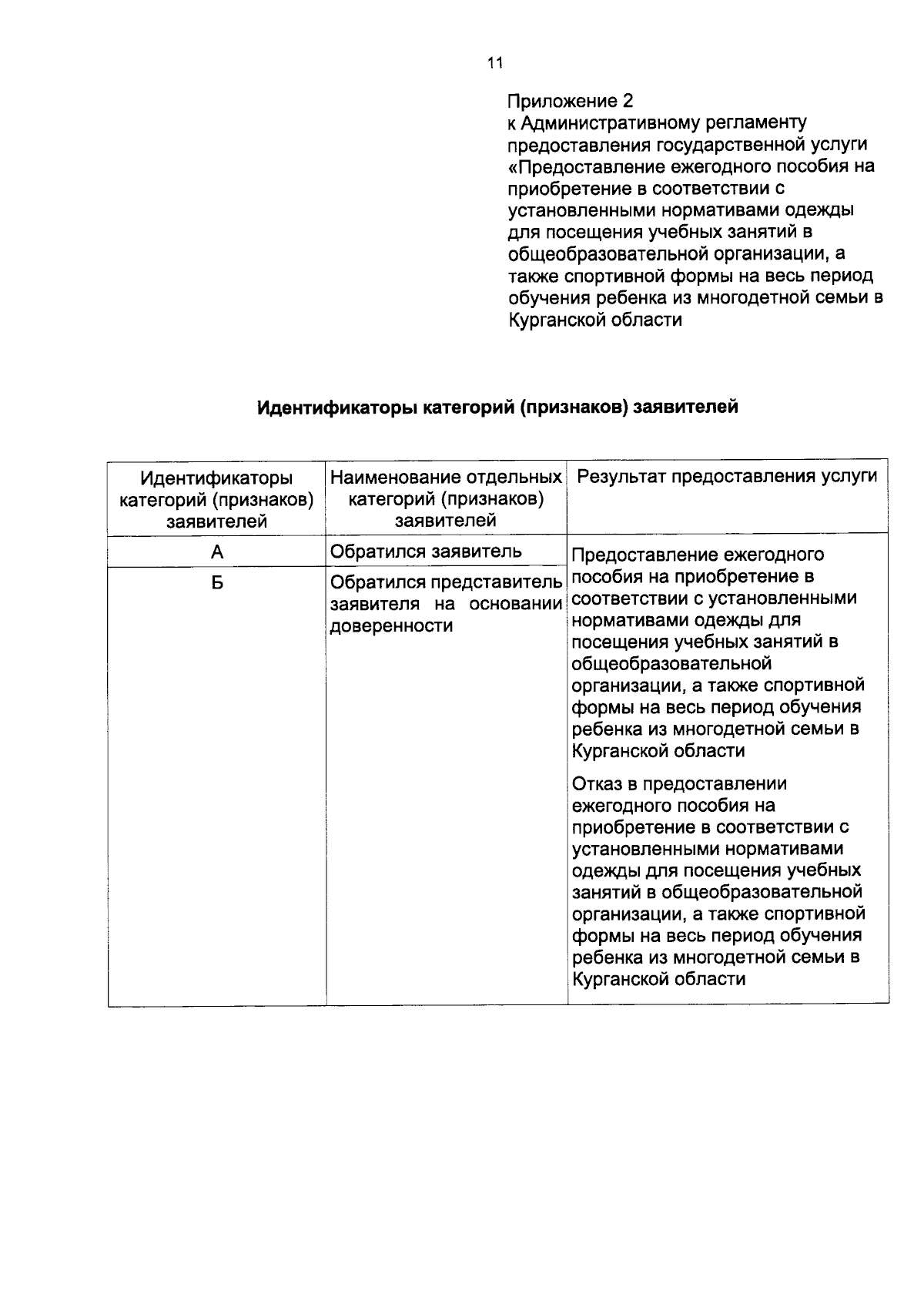 11

Приложение 2
к Административному регламенту предоставления государственной услуги «Предоставление ежегодного пособия на приобретение в соответствии с установленными нормативами одежды для посещения учебных занятий в общеобразовательной организации, а также спортивной формы на весь период обучения ребенка из многодетной семьи в Курганской области

Идентификаторы категорий (признаков) заявителей

| Идентификаторы категорий (признаков) заявителей | Наименование отдельных категорий (признаков) заявителей | Результат предоставления услуги |
|---|---|---|
| А | Обратился заявитель | Предоставление ежегодного пособия на приобретение в соответствии с установленными нормативами одежды для посещения учебных занятий в общеобразовательной организации, а также спортивной формы на весь период обучения ребенка из многодетной семьи в Курганской области Отказ в предоставлении ежегодного пособия на приобретение в соответствии с установленными нормативами одежды для посещения учебных занятий в общеобразовательной организации, а также спортивной формы на весь период обучения ребенка из многодетной семьи в Курганской области |
| Б | Обратился представитель заявителя на основании доверенности | |